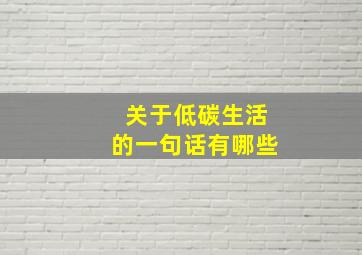 关于低碳生活
的一句话有哪些